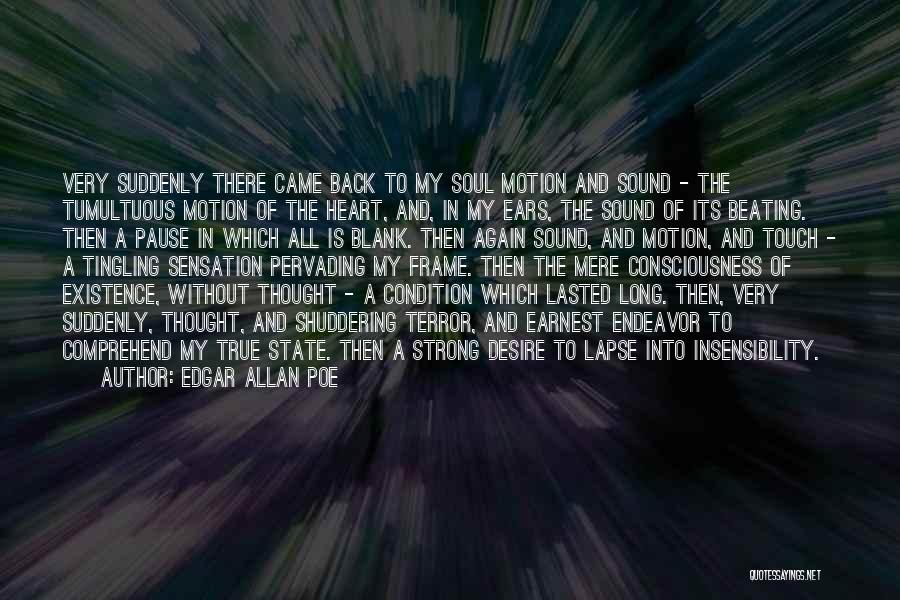 VERY SUDDENLY THERE CAME BACK TO MY SOUL MOTION AND SOUND - THE TUMULTUOUS MOTION OF THE HEART, AND, IN MY EARS, THE SOUND OF ITS BEATING. THEN A PAUSE IN WHICH ALL IS BLANK. THEN AGAIN SOUND, AND MOTION, AND TOUCH - A TINGLING SENSATION PERVADING MY FRAME. THEN THE MERE CONSCIOUSNESS OF EXISTENCE, WITHOUT THOUGHT - A CONDITION WHICH LASTED LONG. THEN, VERY SUDDENLY, THOUGHT, AND SHUDDERING TERROR, AND EARNEST ENDEAVOR TO COMPREHEND MY TRUE STATE. THEN A STRONG DESIRE TO LAPSE INTO INSENSIBILITY.

AUTHOR: EDGAR ALLAN POE

QUOTESSAYINGS.NET